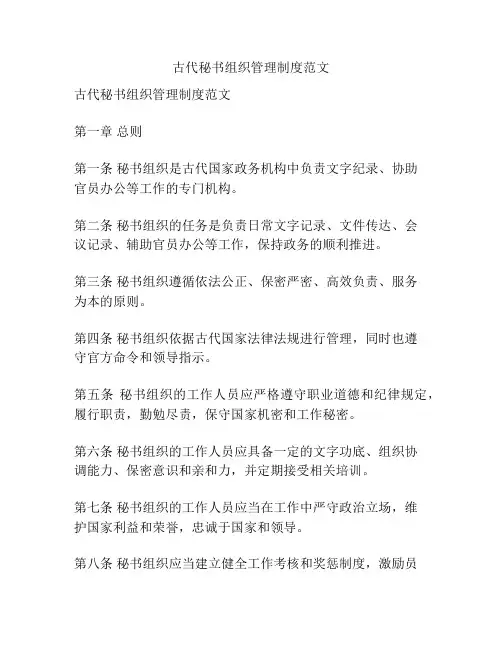 古代秘书组织管理制度范文

古代秘书组织管理制度范文

第一章 总则

第一条 秘书组织是古代国家政务机构中负责文字纪录、协助官员办公等工作的专门机构。

第二条 秘书组织的任务是负责日常文字记录、文件传达、会议记录、辅助官员办公等工作，保持政务的顺利推进。

第三条 秘书组织遵循依法公正、保密严密、高效负责、服务为本的原则。

第四条 秘书组织依据古代国家法律法规进行管理，同时也遵守官方命令和领导指示。

第五条 秘书组织的工作人员应严格遵守职业道德和纪律规定，履行职责，勤勉尽责，保守国家机密和工作秘密。

第六条 秘书组织的工作人员应具备一定的文字功底、组织协调能力、保密意识和亲和力，并定期接受相关培训。

第七条 秘书组织的工作人员应当在工作中严守政治立场，维护国家利益和荣誉，忠诚于国家和领导。

第八条 秘书组织应当建立健全工作考核和奖惩制度，激励员